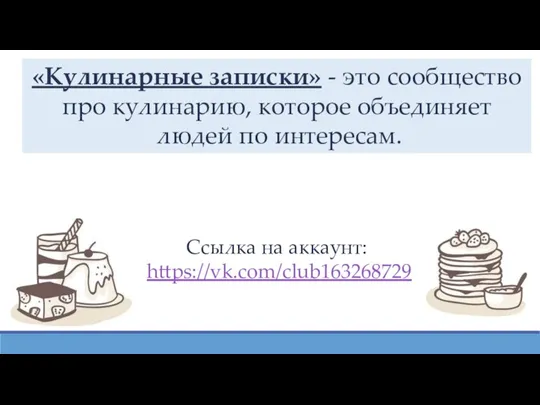 «Кулинарные записки» - это сообщество про кулинарию, которое объединяет людей по интересам.

Ссылка на аккаунт:
https://vk.com/club163268729